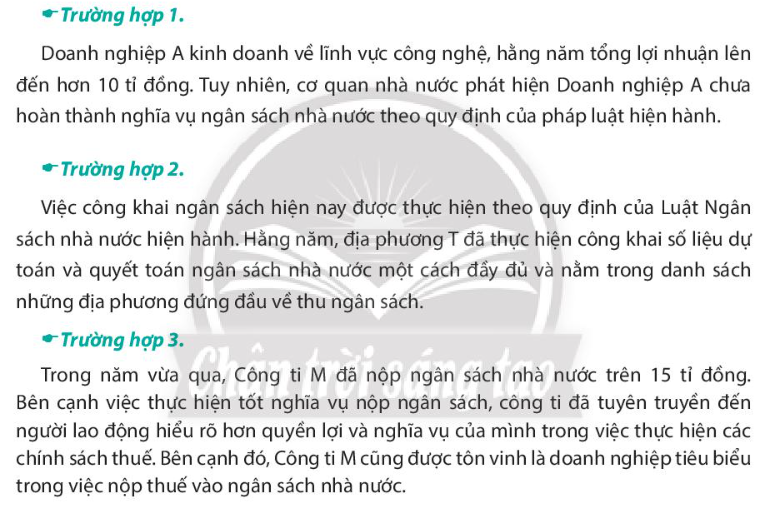 Trường hợp 1.

Doanh nghiệp A kinh doanh về lĩnh vực công nghệ, hằng năm tổng lợi nhuận lên đến hơn 10 tỉ đồng. Tuy nhiên, cơ quan nhà nước phát hiện Doanh nghiệp A chưa hoàn thành nghĩa vụ ngân sách nhà nước theo quy định của pháp luật hiện hành.

Trường hợp 2.

Việc công khai ngân sách hiện nay được thực hiện theo quy định của Luật Ngân sách nhà nước hiện hành. Hằng năm, địa phương T đã thực hiện công khai số liệu dự toán và quyết toán ngân sách nhà nước một cách đầy đủ và nằm trong danh sách những địa phương đứng đầu về thu ngân sách.

Trường hợp 3.

Trong năm vừa qua, Công ti M đã nộp ngân sách nhà nước trên 15 tỉ đồng. Bên cạnh việc thực hiện tốt nghĩa vụ nộp ngân sách, công ti đã tuyên truyền đến người lao động hiểu rõ hơn quyền lợi và nghĩa vụ của mình trong việc thực hiện các chính sách thuế. Bên cạnh đó, Công ti M cũng được tôn vinh là doanh nghiệp tiêu biểu trong việc nộp thuế vào ngân sách nhà nước.

Chân trời sáng tạo